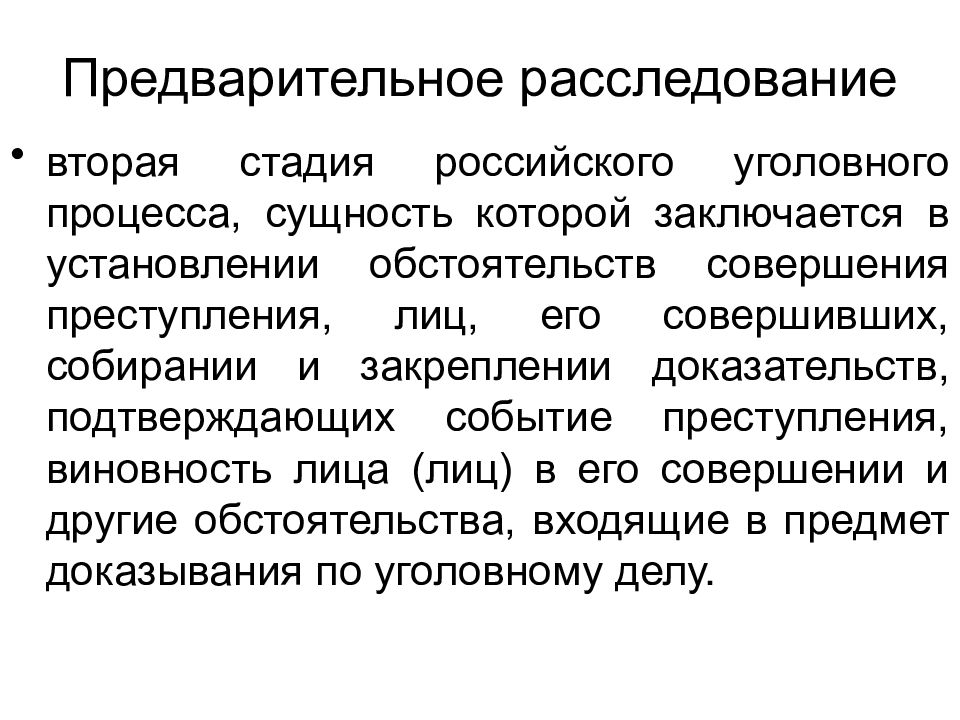 Предварительное расследование

• вторая стадия российского уголовного процесса, сущность которой заключается в установлении обстоятельств совершения преступления, лиц, его совершивших, собирании и закреплении доказательств, подтверждающих событие преступления, виновность лица (лиц) в его совершении и другие обстоятельства, входящие в предмет доказывания по уголовному делу.